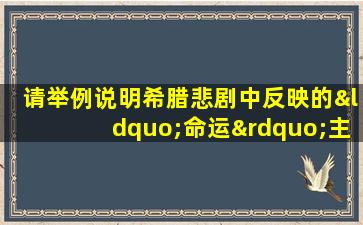 请举例说明希腊悲剧中反映的&ldquo;命运&rdquo;主